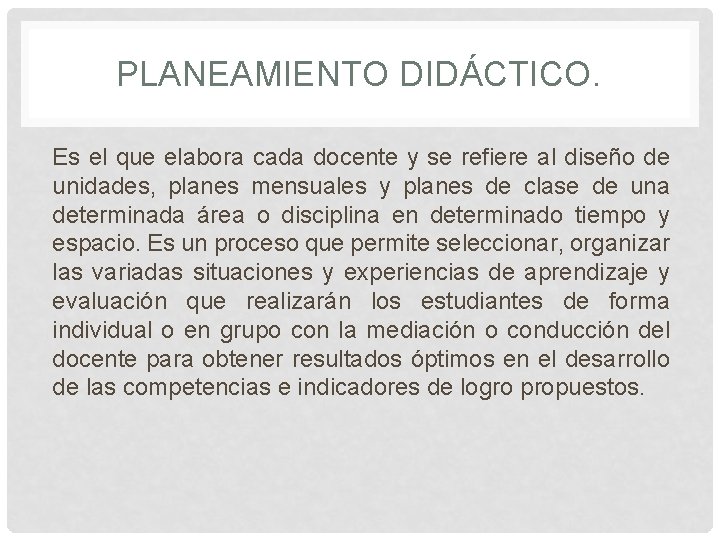 PLANEAMIENTO DIDÁCTICO.

Es el que elabora cada docente y se refiere al diseño de unidades, planes mensuales y planes de clase de una determinada área o disciplina en determinado tiempo y espacio. Es un proceso que permite seleccionar, organizar las variadas situaciones y experiencias de aprendizaje y evaluación que realizarán los estudiantes de forma individual o en grupo con la mediación o conducción del docente para obtener resultados óptimos en el desarrollo de las competencias e indicadores de logro propuestos.